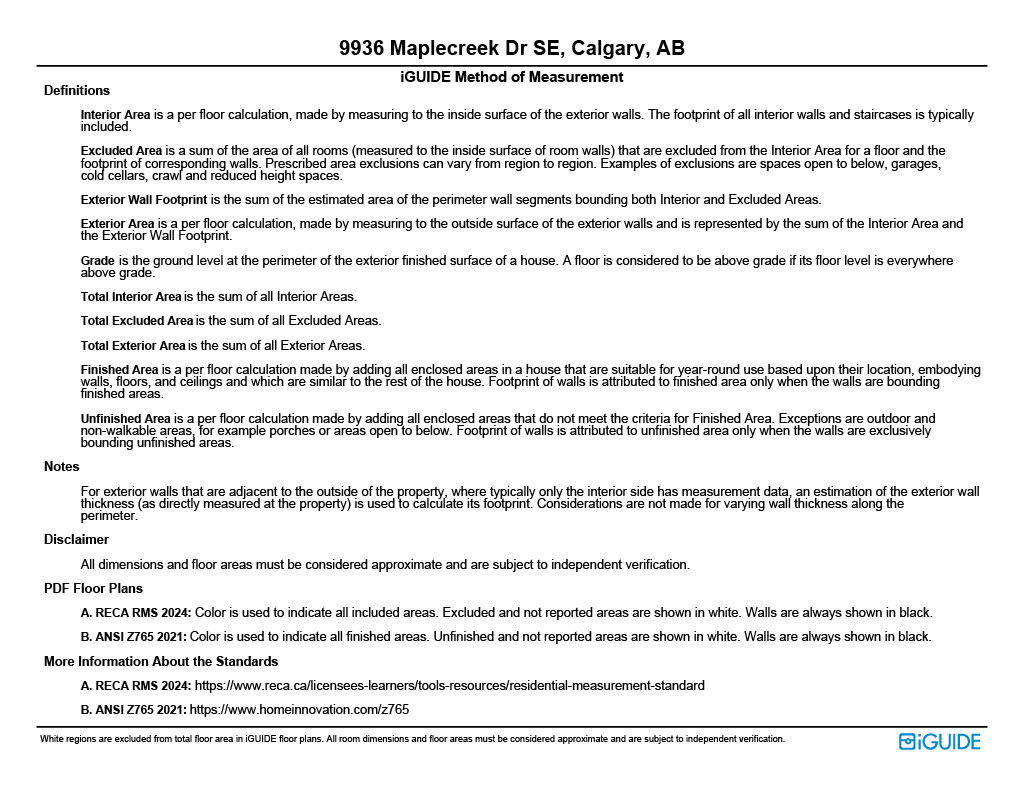 9936 Maplecreek Dr SE, Calgary, AB

iGUIDE Method of Measurement

Definitions

Interior Area is a per floor calculation, made by measuring to the inside surface of the exterior walls. The footprint of all interior walls and staircases is typically included.

Excluded Area is a sum of the area of all rooms (measured to the inside surface of room walls) that are excluded from the Interior Area for a floor and the footprint of corresponding walls. Prescribed area exclusions can vary from region to region. Examples of exclusions are spaces open to below, garages, cold cellars, crawl and reduced height spaces.

Exterior Wall Footprint is the sum of the estimated area of the perimeter wall segments bounding both Interior and Excluded Areas.

Exterior Area is a per floor calculation, made by measuring to the outside surface of the exterior walls and is represented by the sum of the Interior Area and the Exterior Wall Footprint.

Grade is the ground level at the perimeter of the exterior finished surface of a house. A floor is considered to be above grade if its floor level is everywhere above grade.

Total Interior Area is the sum of all Interior Areas.

Total Excluded Area is the sum of all Excluded Areas.

Total Exterior Area is the sum of all Exterior Areas.

Finished Area is a per floor calculation made by adding all enclosed areas in a house that are suitable for year-round use based upon their location, embodying walls, floors, and ceilings and which are similar to the rest of the house. Footprint of walls is attributed to finished area only when the walls are bounding finished areas.

Unfinished Area is a per floor calculation made by adding all enclosed areas that do not meet the criteria for Finished Area. Exceptions are outdoor and non-walkable areas, for example porches or areas open to below. Footprint of walls is attributed to unfinished area only when the walls are exclusively bounding unfinished areas.

Notes

For exterior walls that are adjacent to the outside of the property, where typically only the interior side has measurement data, an estimation of the exterior wall thickness (as directly measured at the property) is used to calculate its footprint. Considerations are not made for varying wall thickness along the perimeter.

Disclaimer

All dimensions and floor areas must be considered approximate and are subject to independent verification.

PDF Floor Plans

A. RECA RMS 2024: Color is used to indicate all included areas. Excluded and not reported areas are shown in white. Walls are always shown in black.

B. ANSI Z765 2021: Color is used to indicate all finished areas. Unfinished and not reported areas are shown in white. Walls are always shown in black.

More Information About the Standards

A. RECA RMS 2024: https://www.reca.ca/licensees-learners/tools-resources/residential-measurement-standard

B. ANSI Z765 2021: https://www.homeinnovation.com/z765

White regions are excluded from total floor area in iGUIDE floor plans. All room dimensions and floor areas must be considered approximate and are subject to independent verification.

iGUIDE